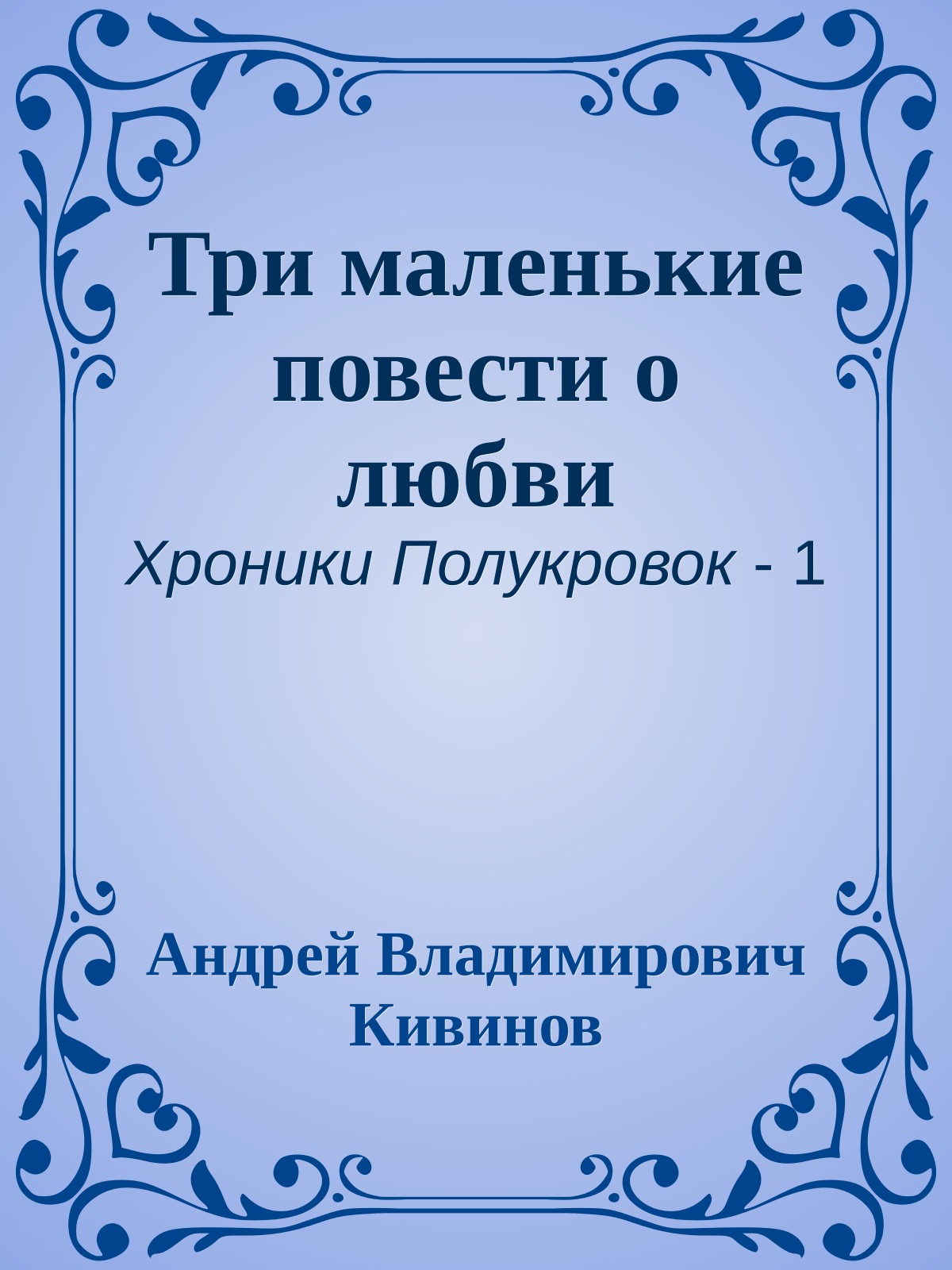 Три маленькие повести о любви

Хроники Полукровок - 1

Андрей Владимирович Кивинов